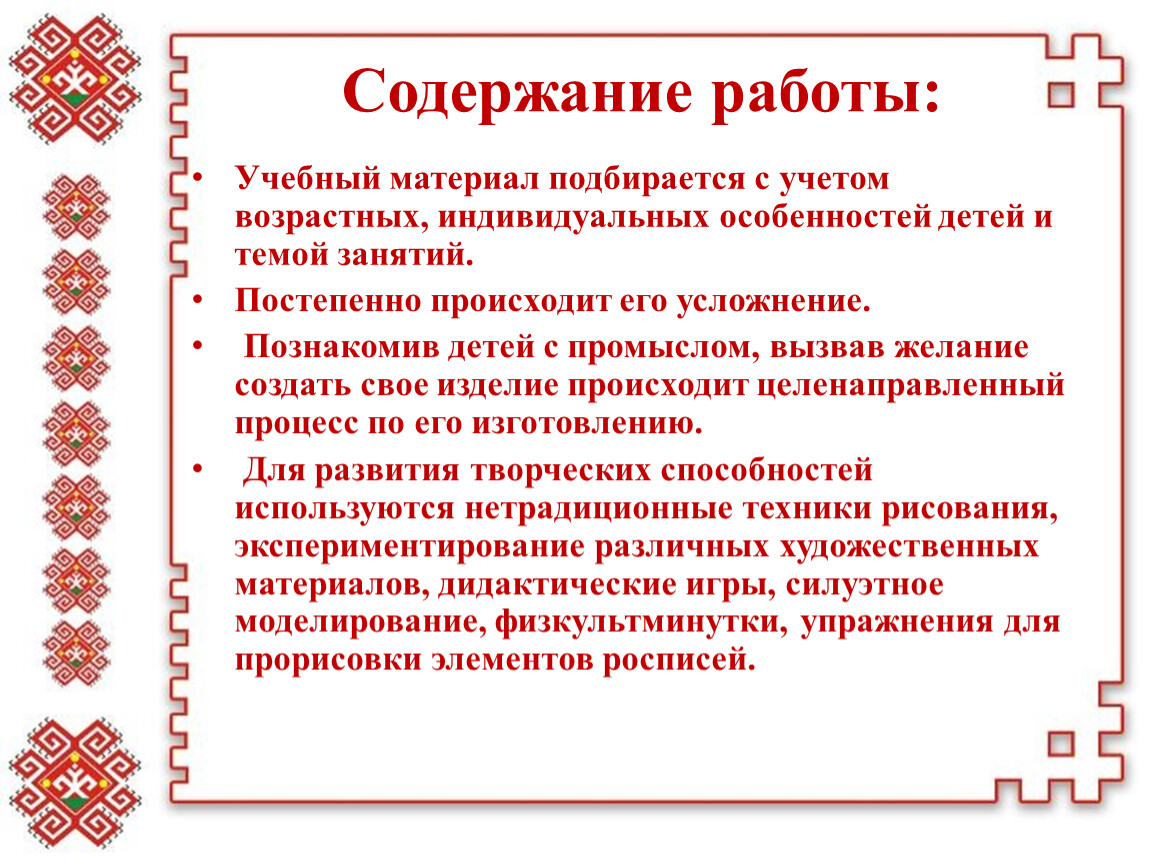 Содержание работы:

• Учебный материал подбирается с учетом возрастных, индивидуальных особенностей детей и темой занятий.

• Постепенно происходит его усложнение.

• Познакомив детей с промыслом, вызвав желание создать свое изделие происходит целенаправленный процесс по его изготовлению.

• Для развития творческих способностей используются нетрадиционные техники рисования, экспериментирование различных художественных материалов, дидактические игры, силуэтное моделирование, физкультминутки, упражнения для прорисовки элементов росписей.